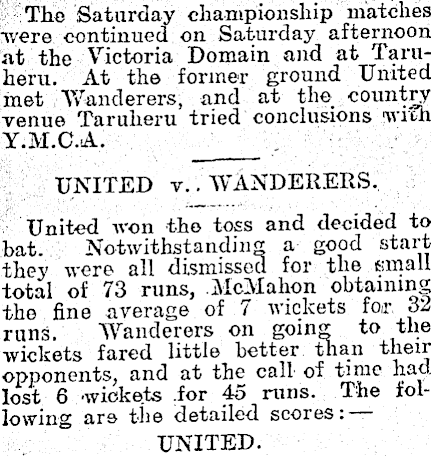 The Saturday championship matches were continued on Saturday afternoon at the Victoria Domain and at Taruheru. At the former ground United met Wanderers, and at the country venue Taruheru tried conclusions with Y.M.C.A.

UNITED v.. WANDERERS.

United won the toss and decided to bat. Notwithstanding a good start they were all dismissed for the small total of 73 runs, McMahon obtaining the fine average of 7 wickets for 32 runs. Wanderers on going to the wickets fared little better than their opponents, and at the call of time had lost 6 wickets for 45 runs. The following are the detailed scores:—

UNITED.